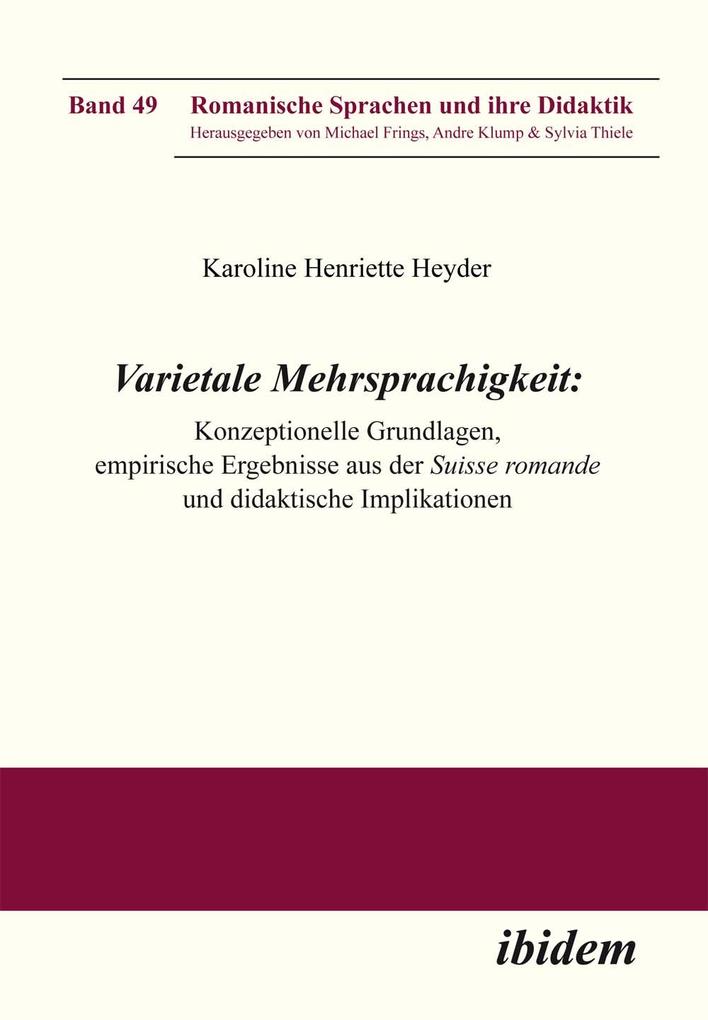 Band 49 Romanische Sprachen und ihre Didaktik
Herausgegeben von Michael Frings, Andre Klump & Sylvia Thiele

Karoline Henriette Heyder

Varietale Mehrsprachigkeit:
Konzeptionelle Grundlagen, empirische Ergebnisse aus der Suisse romande und didaktische Implikationen

ibidem